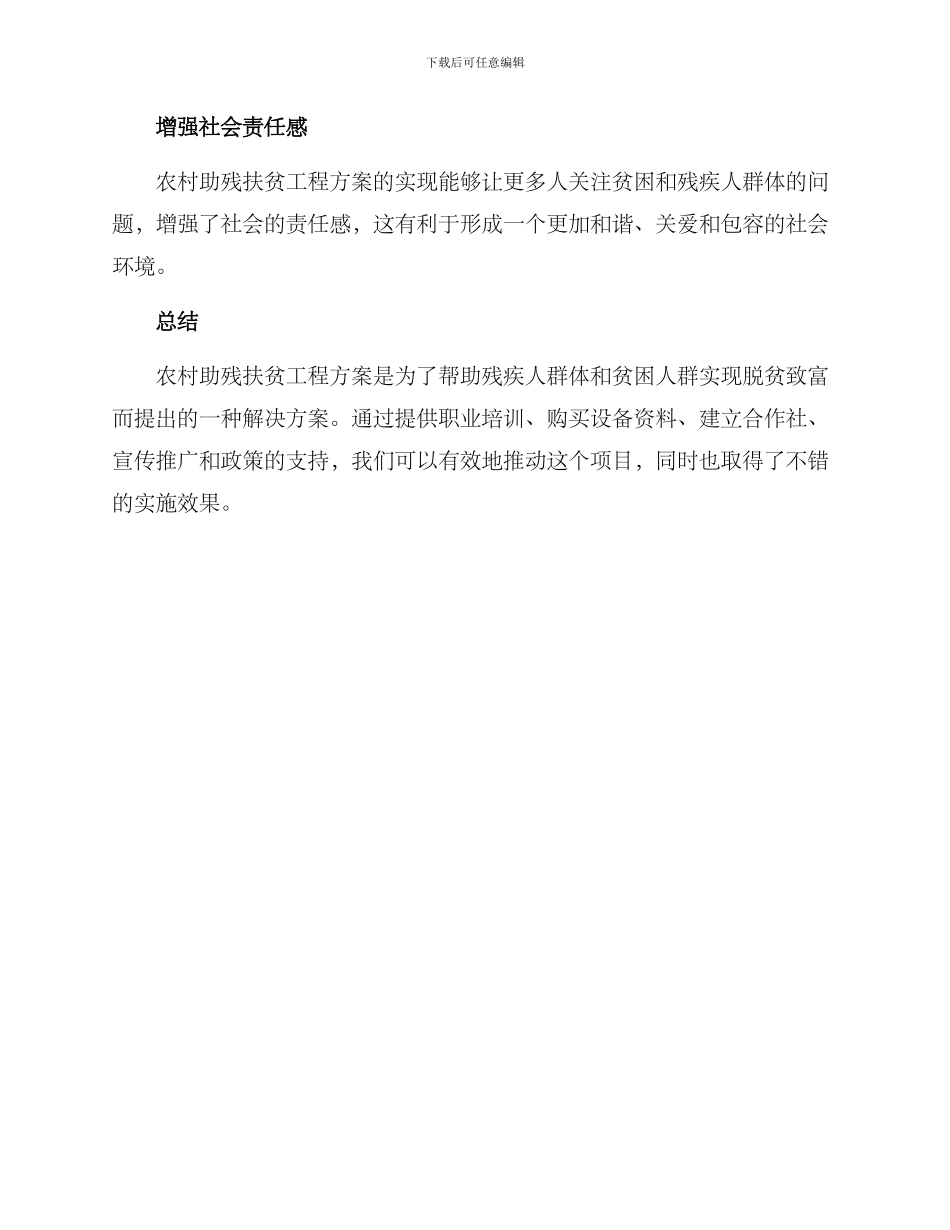 下载后可任意编辑

增强社会责任感

农村助残扶贫工程方案的实现能够让更多人关注贫困和残疾人群体的问题，增强了社会的责任感，这有利于形成一个更加和谐、关爱和包容的社会环境。

总结

农村助残扶贫工程方案是为了帮助残疾人群体和贫困人群实现脱贫致富而提出的一种解决方案。通过提供职业培训、购买设备资料、建立合作社、宣传推广和政策的支持，我们可以有效地推动这个项目，同时也取得了不错的实施效果。